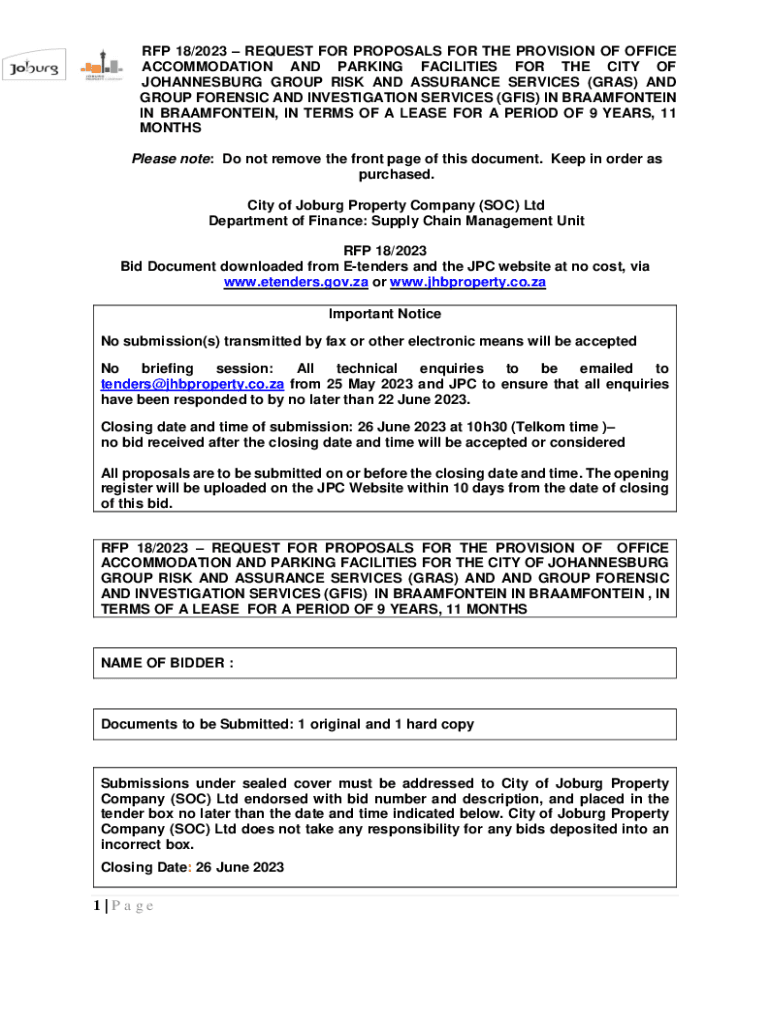 Joburg

RFP 18/2023 – REQUEST FOR PROPOSALS FOR THE PROVISION OF OFFICE ACCOMMODATION AND PARKING FACILITIES FOR THE CITY OF JOHANNESBURG GROUP RISK AND ASSURANCE SERVICES (GRAS) AND GROUP FORENSIC AND INVESTIGATION SERVICES (GFIS) IN BRAAMFONTEIN IN BRAAMFONTEIN, IN TERMS OF A LEASE FOR A PERIOD OF 9 YEARS, 11 MONTHS

Please note: Do not remove the front page of this document. Keep in order as purchased.

City of Joburg Property Company (SOC) Ltd
Department of Finance: Supply Chain Management Unit

RFP 18/2023
Bid Document downloaded from E-tenders and the JPC website at no cost, via www.etenders.gov.za or www.jhbproperty.co.za

Important Notice

No submission(s) transmitted by fax or other electronic means will be accepted

No briefing session: All technical enquiries to be emailed to tenders@jhbproperty.co.za from 25 May 2023 and JPC to ensure that all enquiries have been responded to by no later than 22 June 2023.

Closing date and time of submission: 26 June 2023 at 10h30 (Telkom time )– no bid received after the closing date and time will be accepted or considered

All proposals are to be submitted on or before the closing date and time. The opening register will be uploaded on the JPC Website within 10 days from the date of closing of this bid.

RFP 18/2023 – REQUEST FOR PROPOSALS FOR THE PROVISION OF OFFICE ACCOMMODATION AND PARKING FACILITIES FOR THE CITY OF JOHANNESBURG GROUP RISK AND ASSURANCE SERVICES (GRAS) AND AND GROUP FORENSIC AND INVESTIGATION SERVICES (GFIS) IN BRAAMFONTEIN IN BRAAMFONTEIN , IN TERMS OF A LEASE FOR A PERIOD OF 9 YEARS, 11 MONTHS

NAME OF BIDDER :

Documents to be Submitted: 1 original and 1 hard copy

Submissions under sealed cover must be addressed to City of Joburg Property Company (SOC) Ltd endorsed with bid number and description, and placed in the tender box no later than the date and time indicated below. City of Joburg Property Company (SOC) Ltd does not take any responsibility for any bids deposited into an incorrect box.

Closing Date: 26 June 2023

1 | P a g e